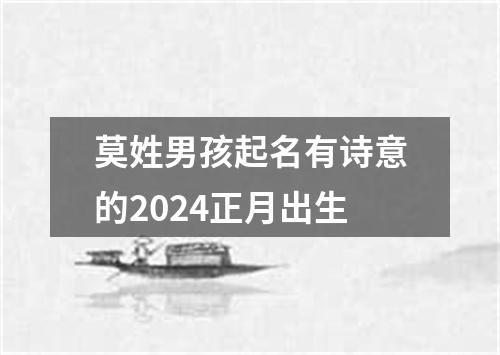 莫姓男孩起名有诗意的2024正月出生